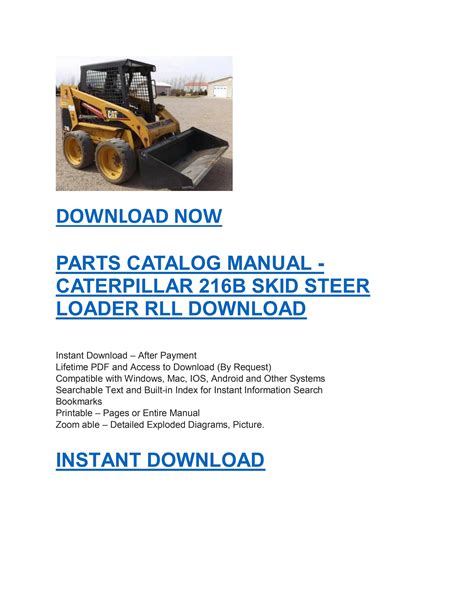 CAT

DOWNLOAD NOW

PARTS CATALOG MANUAL - CATERPILLAR 216B SKID STEER LOADER RLL DOWNLOAD

Instant Download – After Payment
Lifetime PDF and Access to Download (By Request)
Compatible with Windows, Mac, IOS, Android and Other Systems
Searchable Text and Built-in Index for Instant Information Search
Bookmarks
Printable – Pages or Entire Manual
Zoom able – Detailed Exploded Diagrams, Picture.

INSTANT DOWNLOAD